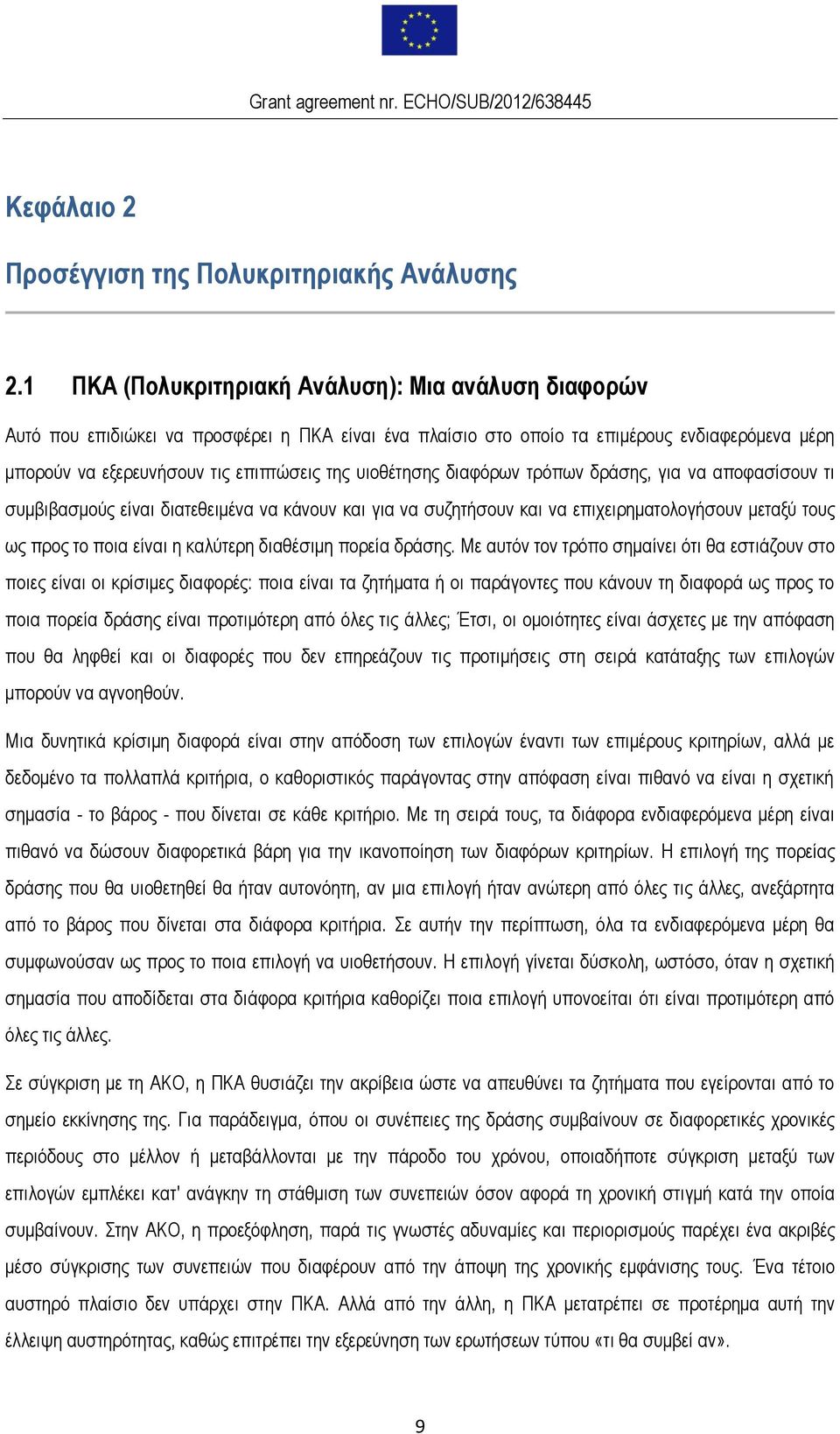 Grant agreement nr. ECHO/SUB/2012/638445

Κεφάλαιο 2

Προσέγγιση της Πολυκριτηριακής Ανάλυσης

2.1 ΠΚΑ (Πολυκριτηριακή Ανάλυση): Μια ανάλυση διαφορών

Αυτό που επιδιώκει να προσφέρει η ΠΚΑ είναι ένα πλαίσιο στο οποίο τα επιμέρους ενδιαφερόμενα μέρη μπορούν να εξερευνήσουν τις επιπτώσεις της υιοθέτησης διαφόρων τρόπων δράσης, για να αποφασίσουν τι συμβιβασμούς είναι διατεθειμένα να κάνουν και για να συζητήσουν και να επιχειρηματολογήσουν μεταξύ τους ως προς το ποια είναι η καλύτερη διαθέσιμη πορεία δράσης. Με αυτόν τον τρόπο σημαίνει ότι θα εστιάζουν στο ποιες είναι οι κρίσιμες διαφορές: ποια είναι τα ζητήματα ή οι παράγοντες που κάνουν τη διαφορά ως προς το ποια πορεία δράσης είναι προτιμότερη από όλες τις άλλες; Έτσι, οι ομοιότητες είναι άσχετες με την απόφαση που θα ληφθεί και οι διαφορές που δεν επηρεάζουν τις προτιμήσεις στη σειρά κατάταξης των επιλογών μπορούν να αγνοηθούν.

Μια δυνητικά κρίσιμη διαφορά είναι στην απόδοση των επιλογών έναντι των επιμέρους κριτηρίων, αλλά με δεδομένο τα πολλαπλά κριτήρια, ο καθοριστικός παράγοντας στην απόφαση είναι πιθανό να είναι η σχετική σημασία - το βάρος - που δίνεται σε κάθε κριτήριο. Με τη σειρά τους, τα διάφορα ενδιαφερόμενα μέρη είναι πιθανό να δώσουν διαφορετικά βάρη για την ικανοποίηση των διαφόρων κριτηρίων. Η επιλογή της πορείας δράσης που θα υιοθετηθεί θα ήταν αυτονόητη, αν μια επιλογή ήταν ανώτερη από όλες τις άλλες, ανεξάρτητα από το βάρος που δίνεται στα διάφορα κριτήρια. Σε αυτήν την περίπτωση, όλα τα ενδιαφερόμενα μέρη θα συμφωνούσαν ως προς το ποια επιλογή να υιοθετήσουν. Η επιλογή γίνεται δύσκολη, ωστόσο, όταν η σχετική σημασία που αποδίδεται στα διάφορα κριτήρια καθορίζει ποια επιλογή υπονοείται ότι είναι προτιμότερη από όλες τις άλλες.

Σε σύγκριση με τη ΑΚΟ, η ΠΚΑ θυσιάζει την ακρίβεια ώστε να απευθύνει τα ζητήματα που εγείρονται από το σημείο εκκίνησης της. Για παράδειγμα, όπου οι συνέπειες της δράσης συμβαίνουν σε διαφορετικές χρονικές περιόδους στο μέλλον ή μεταβάλλονται με την πάροδο του χρόνου, οποιαδήποτε σύγκριση μεταξύ των επιλογών εμπλέκει κατ' ανάγκην τη στάθμιση των συνεπειών όσον αφορά τη χρονική στιγμή κατά την οποία συμβαίνουν. Στην ΑΚΟ, η προεξόφληση, παρά τις γνωστές αδυναμίες και περιορισμούς παρέχει ένα ακριβές μέσο σύγκρισης των συνεπειών που διαφέρουν από την άποψη της χρονικής εμφάνισης τους. Ένα τέτοιο αυστηρό πλαίσιο δεν υπάρχει στην ΠΚΑ. Αλλά από την άλλη, η ΠΚΑ μετατρέπει σε προτέρημα αυτή την έλλειψη αυστηρότητας, καθώς επιτρέπει την εξερεύνηση των ερωτήσεων τύπου «τι θα συμβεί αν».

9